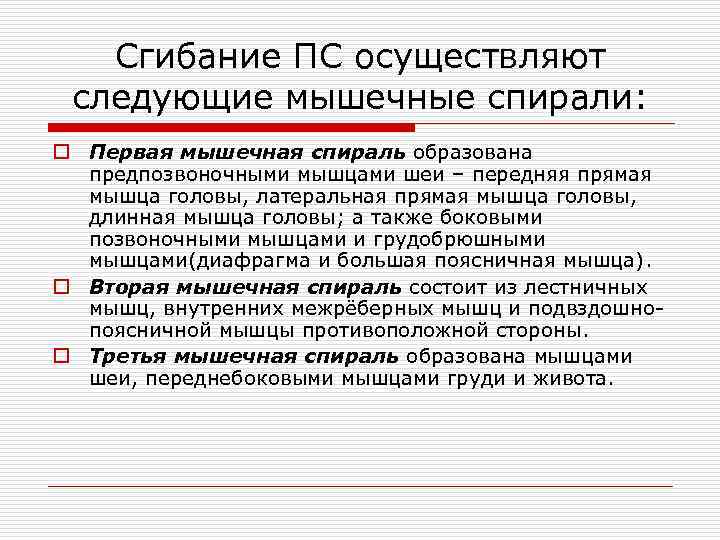 Сгибание ПС осуществляют следующие мышечные спирали:

Первая мышечная спираль образована предпозвоночными мышцами шеи – передняя прямая мышца головы, латеральная прямая мышца головы, длинная мышца головы; а также боковыми позвоночными мышцами и грудобрюшными мышцами(диафрагма и большая поясничная мышца).

Вторая мышечная спираль состоит из лестничных мышц, внутренних межрёберных мышц и подвздошно-поясничной мышцы противоположной стороны.

Третья мышечная спираль образована мышцами шеи, переднебоковыми мышцами груди и живота.